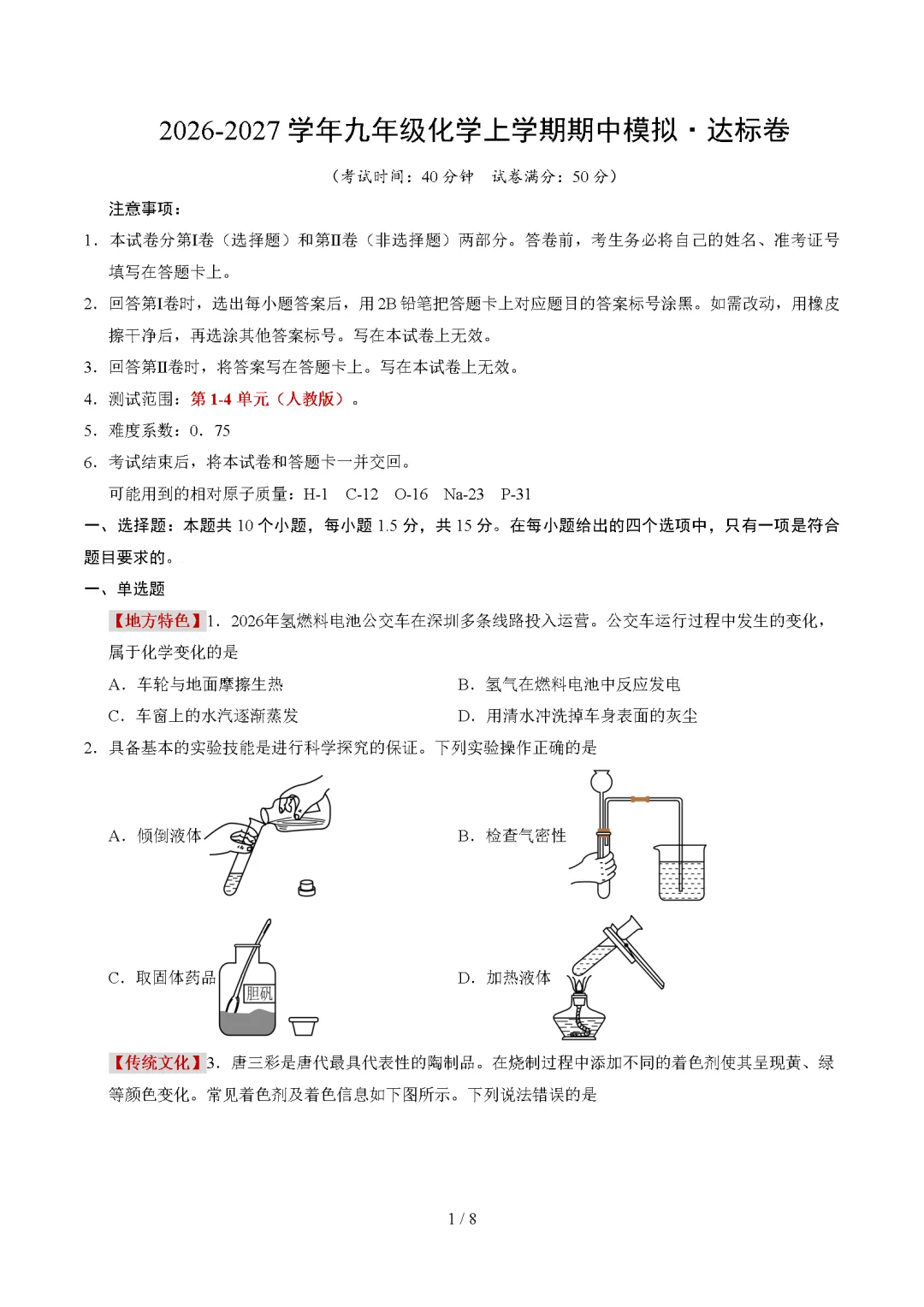 2026-2027学年九年级化学上学期期中模拟·达标卷

（考试时间：40分钟　试卷满分：50分）

注意事项：

1．本试卷分第Ⅰ卷（选择题）和第Ⅱ卷（非选择题）两部分。答卷前，考生务必将自己的姓名、准考证号填写在答题卡上。

2．回答第Ⅰ卷时，选出每小题答案后，用2B铅笔把答题卡上对应题目的答案标号涂黑。如需改动，用橡皮擦干净后，再选涂其他答案标号。写在本试卷上无效。

3．回答第Ⅱ卷时，将答案写在答题卡上。写在本试卷上无效。

4．测试范围：第1-4单元（人教版）。

5．难度系数：0．75

6．考试结束后，将本试卷和答题卡一并交回。

可能用到的相对原子质量：H-1　C-12　O-16　Na-23　P-31

一、选择题：本题共10个小题，每小题1.5分，共15分。在每小题给出的四个选项中，只有一项是符合题目要求的。

一、单选题

【地方特色】1．2026年氢燃料电池公交车在深圳多条线路投入运营。公交车运行过程中发生的变化，属于化学变化的是

A．车轮与地面摩擦生热　B．氢气在燃料电池中反应发电

C．车窗上的水汽逐渐蒸发　D．用清水冲洗掉车身表面的灰尘

2．具备基本的实验技能是进行科学探究的保证。下列实验操作正确的是

A．倾倒液体　B．检查气密性

C．取固体药品　胆矾　D．加热液体

【传统文化】3．唐三彩是唐代最具代表性的陶制品。在烧制过程中添加不同的着色剂使其呈现黄、绿等颜色变化。常见着色剂及着色信息如下图所示。下列说法错误的是

1 / 8